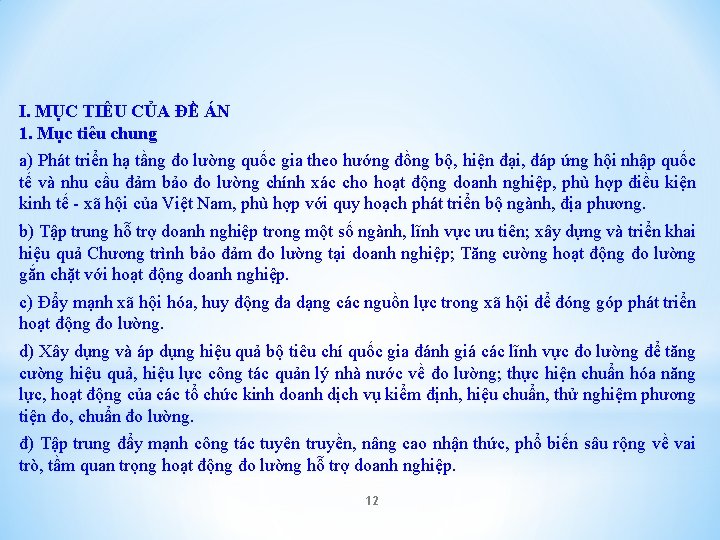 I. MỤC TIÊU CỦA ĐỀ ÁN
1. Mục tiêu chung

a) Phát triển hạ tầng đo lường quốc gia theo hướng đồng bộ, hiện đại, đáp ứng hội nhập quốc tế và nhu cầu đảm bảo đo lường chính xác cho hoạt động doanh nghiệp, phù hợp điều kiện kinh tế - xã hội của Việt Nam, phù hợp với quy hoạch phát triển bộ ngành, địa phương.

b) Tập trung hỗ trợ doanh nghiệp trong một số ngành, lĩnh vực ưu tiên; xây dựng và triển khai hiệu quả Chương trình bảo đảm đo lường tại doanh nghiệp; Tăng cường hoạt động đo lường gắn chặt với hoạt động doanh nghiệp.

c) Đẩy mạnh xã hội hóa, huy động đa dạng các nguồn lực trong xã hội để đóng góp phát triển hoạt động đo lường.

d) Xây dựng và áp dụng hiệu quả bộ tiêu chí quốc gia đánh giá các lĩnh vực đo lường để tăng cường hiệu quả, hiệu lực công tác quản lý nhà nước về đo lường; thực hiện chuẩn hóa năng lực, hoạt động của các tổ chức kinh doanh dịch vụ kiểm định, hiệu chuẩn, thử nghiệm phương tiện đo, chuẩn đo lường.

đ) Tập trung đẩy mạnh công tác tuyên truyền, nâng cao nhận thức, phổ biến sâu rộng về vai trò, tầm quan trọng hoạt động đo lường hỗ trợ doanh nghiệp.

12